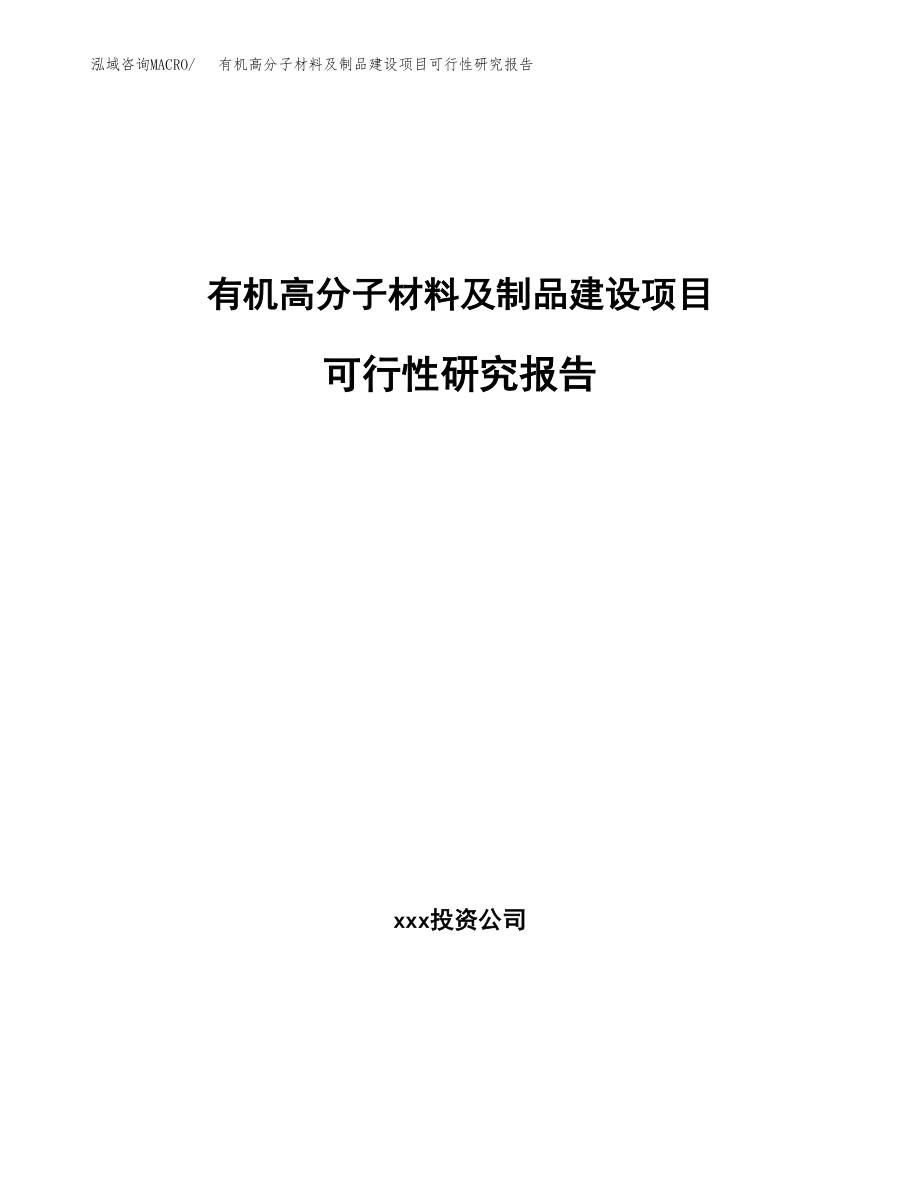 泓域咨询MACRO/ 有机高分子材料及制品建设项目可行性研究报告

有机高分子材料及制品建设项目

可行性研究报告

xxx投资公司